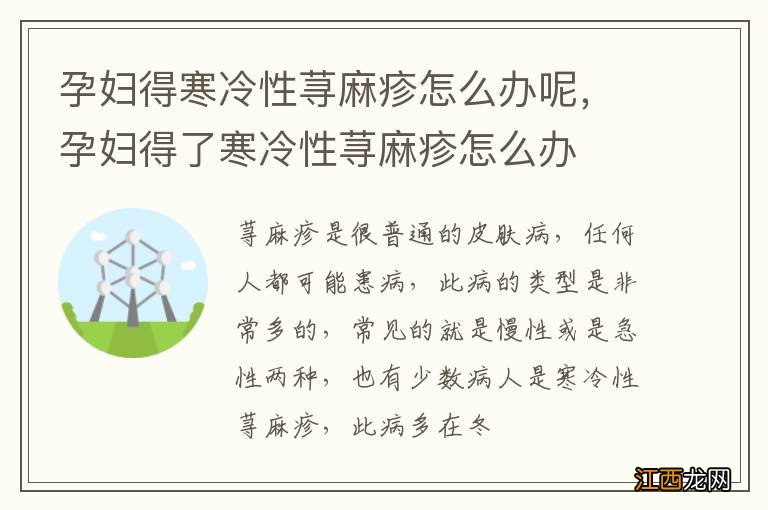 孕妇得寒冷性荨麻疹怎么办呢，孕妇得了寒冷性荨麻疹怎么办

荨麻疹是很普通的皮肤病，任何人都可能患病，此病的类型是非常多的，常见的就是慢性或是急性两种，也有少数病人是寒冷性荨麻疹，此病多在冬

江西龙网